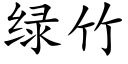 绿竹